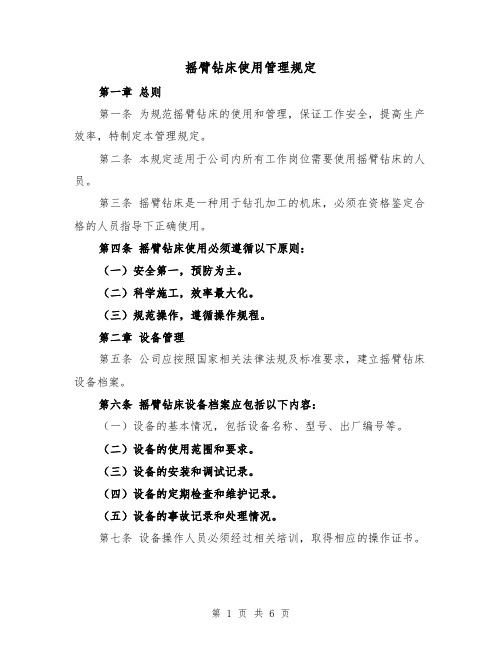 摇臂钻床使用管理规定

第一章 总则

第一条 为规范摇臂钻床的使用和管理，保证工作安全，提高生产效率，特制定本管理规定。

第二条 本规定适用于公司内所有工作岗位需要使用摇臂钻床的人员。

第三条 摇臂钻床是一种用于钻孔加工的机床，必须在资格鉴定合格的人员指导下正确使用。

第四条 摇臂钻床使用必须遵循以下原则：

（一）安全第一，预防为主。

（二）科学施工，效率最大化。

（三）规范操作，遵循操作规程。

第二章 设备管理

第五条 公司应按照国家相关法律法规及标准要求，建立摇臂钻床设备档案。

第六条 摇臂钻床设备档案应包括以下内容：

（一）设备的基本情况，包括设备名称、型号、出厂编号等。

（二）设备的使用范围和要求。

（三）设备的安装和调试记录。

（四）设备的定期检查和维护记录。

（五）设备的事故记录和处理情况。

第七条 设备操作人员必须经过相关培训，取得相应的操作证书。

第 1 页 共 6 页